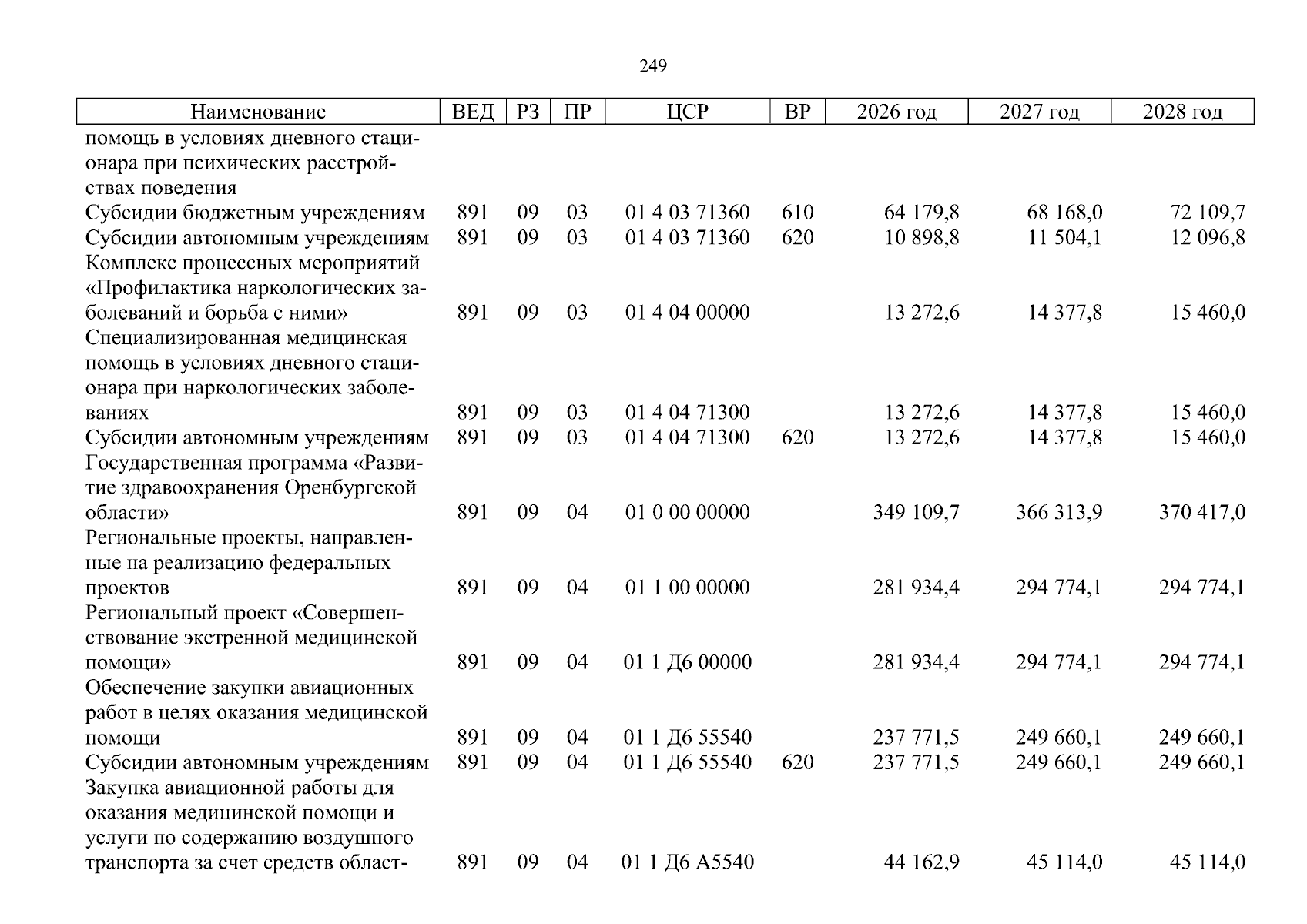 249

| Наименование | ВЕД | РЗ | ПР | ЦСР | ВР | 2026 год | 2027 год | 2028 год |
|---|---|---|---|---|---|---|---|---|
| помощь в условиях дневного стационара при психических расстройствах поведения | | | | | | | | |
| Субсидии бюджетным учреждениям | 891 | 09 | 03 | 01 4 03 71360 | 610 | 64 179,8 | 68 168,0 | 72 109,7 |
| Субсидии автономным учреждениям | 891 | 09 | 03 | 01 4 03 71360 | 620 | 10 898,8 | 11 504,1 | 12 096,8 |
| Комплекс процессных мероприятий «Профилактика наркологических заболеваний и борьба с ними» | 891 | 09 | 03 | 01 4 04 00000 | | 13 272,6 | 14 377,8 | 15 460,0 |
| Специализированная медицинская помощь в условиях дневного стационара при наркологических заболеваниях | 891 | 09 | 03 | 01 4 04 71300 | | 13 272,6 | 14 377,8 | 15 460,0 |
| Субсидии автономным учреждениям | 891 | 09 | 03 | 01 4 04 71300 | 620 | 13 272,6 | 14 377,8 | 15 460,0 |
| Государственная программа «Развитие здравоохранения Оренбургской области» | 891 | 09 | 04 | 01 0 00 00000 | | 349 109,7 | 366 313,9 | 370 417,0 |
| Региональные проекты, направленные на реализацию федеральных проектов | 891 | 09 | 04 | 01 1 00 00000 | | 281 934,4 | 294 774,1 | 294 774,1 |
| Региональный проект «Совершенствование экстренной медицинской помощи» | 891 | 09 | 04 | 01 1 Д6 00000 | | 281 934,4 | 294 774,1 | 294 774,1 |
| Обеспечение закупки авиационных работ в целях оказания медицинской помощи | 891 | 09 | 04 | 01 1 Д6 55540 | | 237 771,5 | 249 660,1 | 249 660,1 |
| Субсидии автономным учреждениям | 891 | 09 | 04 | 01 1 Д6 55540 | 620 | 237 771,5 | 249 660,1 | 249 660,1 |
| Закупка авиационной работы для оказания медицинской помощи и услуги по содержанию воздушного транспорта за счет средств област- | 891 | 09 | 04 | 01 1 Д6 А5540 | | 44 162,9 | 45 114,0 | 45 114,0 |